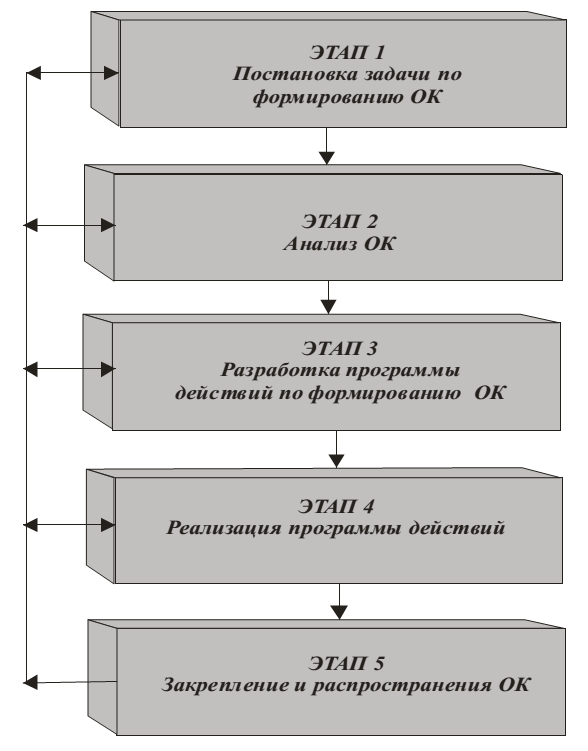 ЭТАП 1
Постановка задачи по формированию ОК

ЭТАП 2
Анализ ОК

ЭТАП 3
Разработка программы действий по формированию ОК

ЭТАП 4
Реализация программы действий

ЭТАП 5
Закрепление и распространения ОК